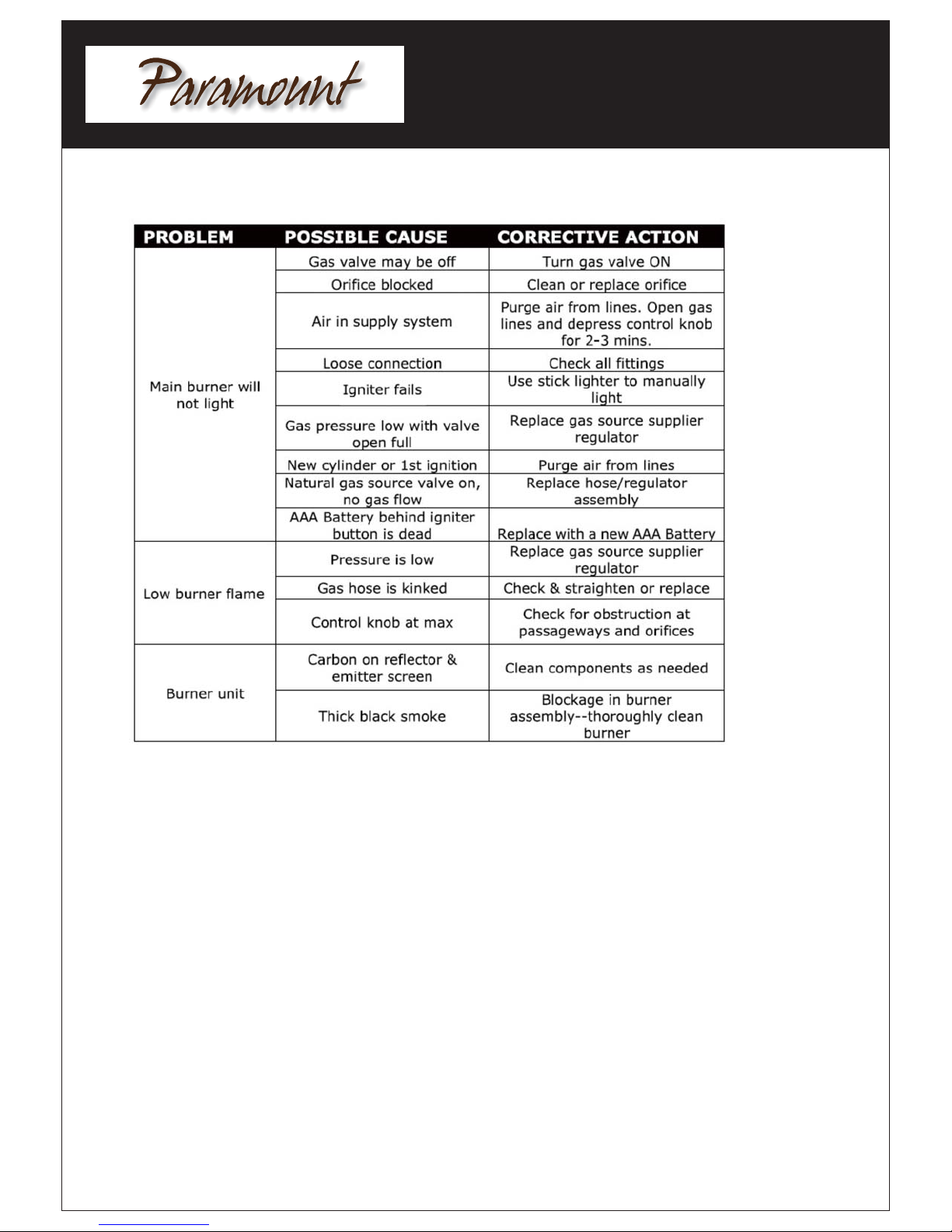 Paramount

| PROBLEM | POSSIBLE CAUSE | CORRECTIVE ACTION |
|---|---|---|
| Main burner will not light | Gas valve may be off | Turn gas valve ON |
| | Orifice blocked | Clean or replace orifice |
| | Air in supply system | Purge air from lines. Open gas lines and depress control knob for 2-3 mins. |
| | Loose connection | Check all fittings |
| | Igniter fails | Use stick lighter to manually light |
| | Gas pressure low with valve open full | Replace gas source supplier regulator |
| | New cylinder or 1st ignition | Purge air from lines |
| | Natural gas source valve on, no gas flow | Replace hose/regulator assembly |
| | AAA Battery behind igniter button is dead | Replace with a new AAA Battery |
| Low burner flame | Pressure is low | Replace gas source supplier regulator |
| | Gas hose is kinked | Check & straighten or replace |
| | Control knob at max | Check for obstruction at passageways and orifices |
| Burner unit | Carbon on reflector & emitter screen | Clean components as needed |
| | Thick black smoke | Blockage in burner assembly--thoroughly clean burner |